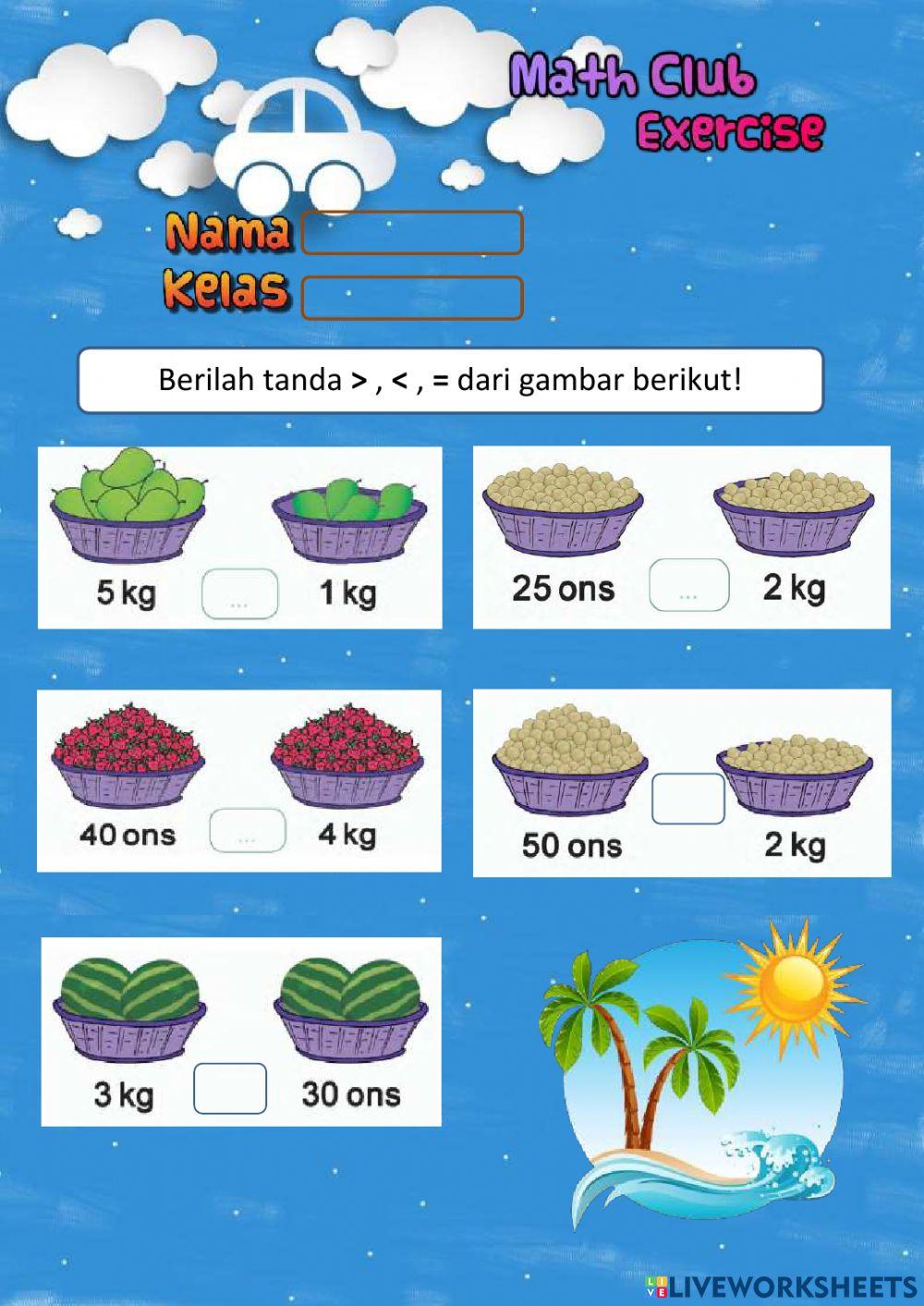 Math Club
Exercise

Nama

Kelas

Berilah tanda > , < , = dari gambar berikut!

5 kg ... 1 kg

25 ons ... 2 kg

40 ons ... 4 kg

50 ons 2 kg

3 kg 30 ons

LIVEWORKSHEETS